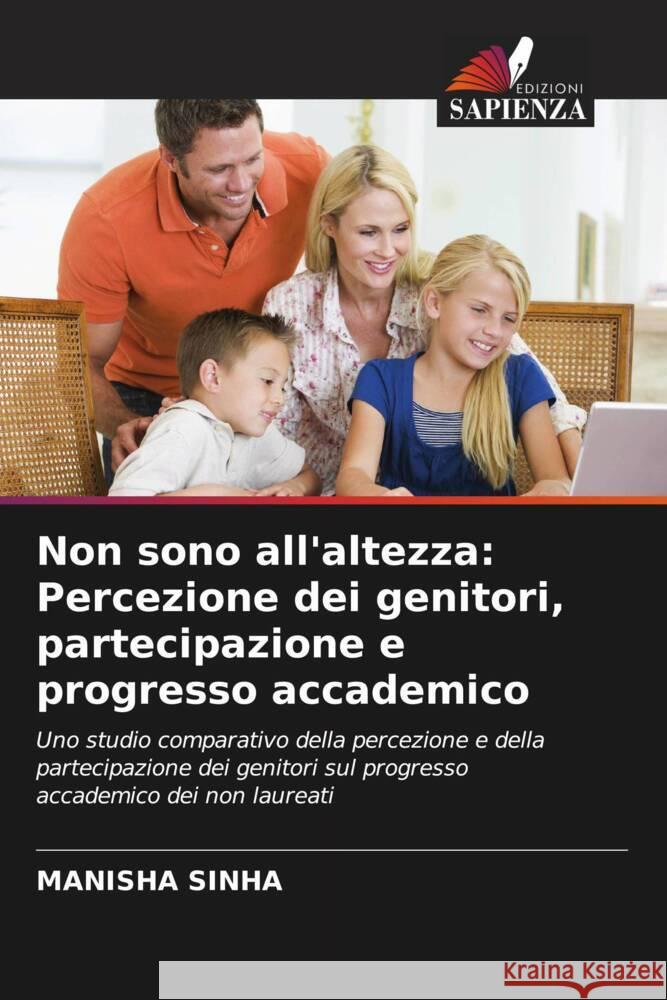 EDIZIONI
SAPIENZA

Non sono all'altezza: Percezione dei genitori, partecipazione e progresso accademico

Uno studio comparativo della percezione e della partecipazione dei genitori sul progresso accademico dei non laureati

MANISHA SINHA